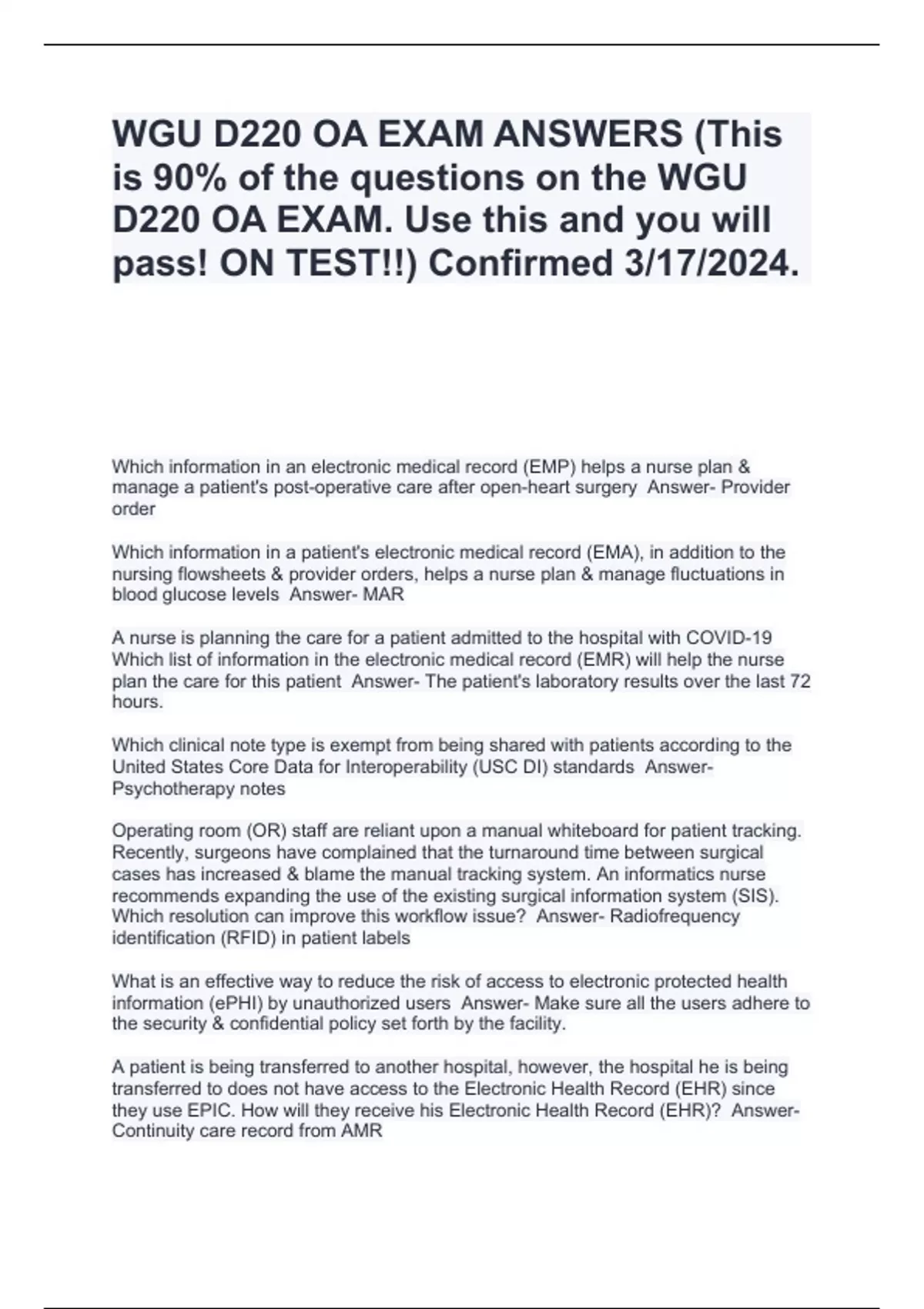 WGU D220 OA EXAM ANSWERS (This is 90% of the questions on the WGU D220 OA EXAM. Use this and you will pass! ON TEST!!) Confirmed 3/17/2024.

Which information in an electronic medical record (EMP) helps a nurse plan & manage a patient's post-operative care after open-heart surgery Answer- Provider order

Which information in a patient's electronic medical record (EMA), in addition to the nursing flowsheets & provider orders, helps a nurse plan & manage fluctuations in blood glucose levels Answer- MAR

A nurse is planning the care for a patient admitted to the hospital with COVID-19 Which list of information in the electronic medical record (EMR) will help the nurse plan the care for this patient Answer- The patient's laboratory results over the last 72 hours.

Which clinical note type is exempt from being shared with patients according to the United States Core Data for Interoperability (USC DI) standards Answer- Psychotherapy notes

Operating room (OR) staff are reliant upon a manual whiteboard for patient tracking. Recently, surgeons have complained that the turnaround time between surgical cases has increased & blame the manual tracking system. An informatics nurse recommends expanding the use of the existing surgical information system (SIS). Which resolution can improve this workflow issue? Answer- Radiofrequency identification (RFID) in patient labels

What is an effective way to reduce the risk of access to electronic protected health information (ePHI) by unauthorized users Answer- Make sure all the users adhere to the security & confidential policy set forth by the facility.

A patient is being transferred to another hospital, however, the hospital he is being transferred to does not have access to the Electronic Health Record (EHR) since they use EPIC. How will they receive his Electronic Health Record (EHR)? Answer- Continuity care record from AMR